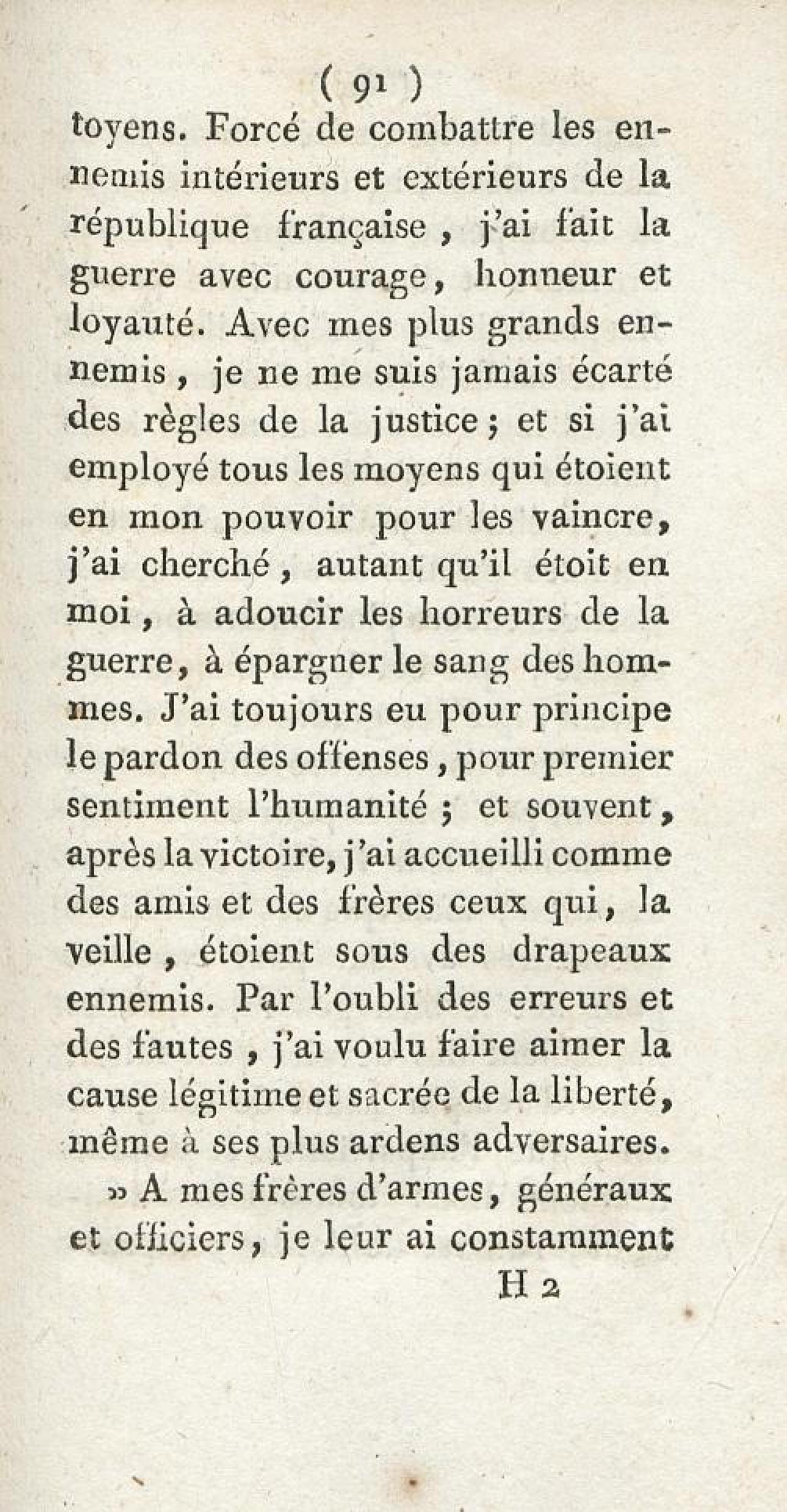 ( 91 )

toyens. Forcé de combattre les ennemis intérieurs et extérieurs de la république française, j'ai fait la guerre avec courage, honneur et loyauté. Avec mes plus grands ennemis, je ne me suis jamais écarté des règles de la justice; et si j'ai employé tous les moyens qui étoient en mon pouvoir pour les vaincre, j'ai cherché, autant qu'il étoit en moi, à adoucir les horreurs de la guerre, à épargner le sang des hommes. J'ai toujours eu pour principe le pardon des offenses, pour premier sentiment l'humanité; et souvent, après la victoire, j'ai accueilli comme des amis et des frères ceux qui, la veille, étoient sous des drapeaux ennemis. Par l'oubli des erreurs et des fautes, j'ai voulu faire aimer la cause légitime et sacrée de la liberté, même à ses plus ardens adversaires.

» A mes frères d'armes, généraux et officiers, je leur ai constamment

H 2